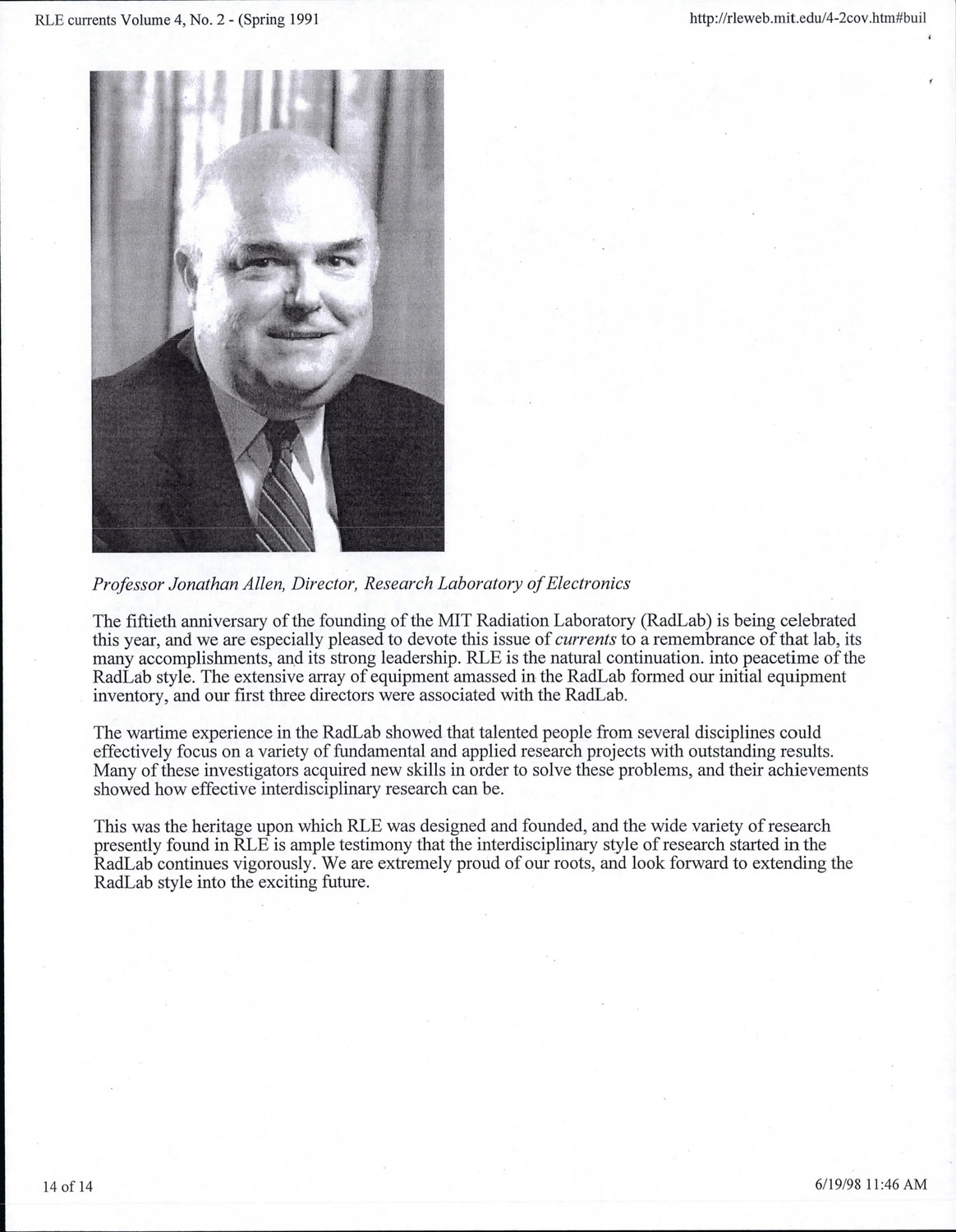 RLE currents Volume 4, No. 2 - (Spring 1991

http://rleweb.mit.edu/4-2cov.htm#buil

Professor Jonathan Allen, Director, Research Laboratory of Electronics

The fiftieth anniversary of the founding of the MIT Radiation Laboratory (RadLab) is being celebrated this year, and we are especially pleased to devote this issue of currents to a remembrance of that lab, its many accomplishments, and its strong leadership. RLE is the natural continuation. into peacetime of the RadLab style. The extensive array of equipment amassed in the RadLab formed our initial equipment inventory, and our first three directors were associated with the RadLab.

The wartime experience in the RadLab showed that talented people from several disciplines could effectively focus on a variety of fundamental and applied research projects with outstanding results. Many of these investigators acquired new skills in order to solve these problems, and their achievements showed how effective interdisciplinary research can be.

This was the heritage upon which RLE was designed and founded, and the wide variety of research presently found in RLE is ample testimony that the interdisciplinary style of research started in the RadLab continues vigorously. We are extremely proud of our roots, and look forward to extending the RadLab style into the exciting future.

14 of 14

6/19/98 11:46 AM